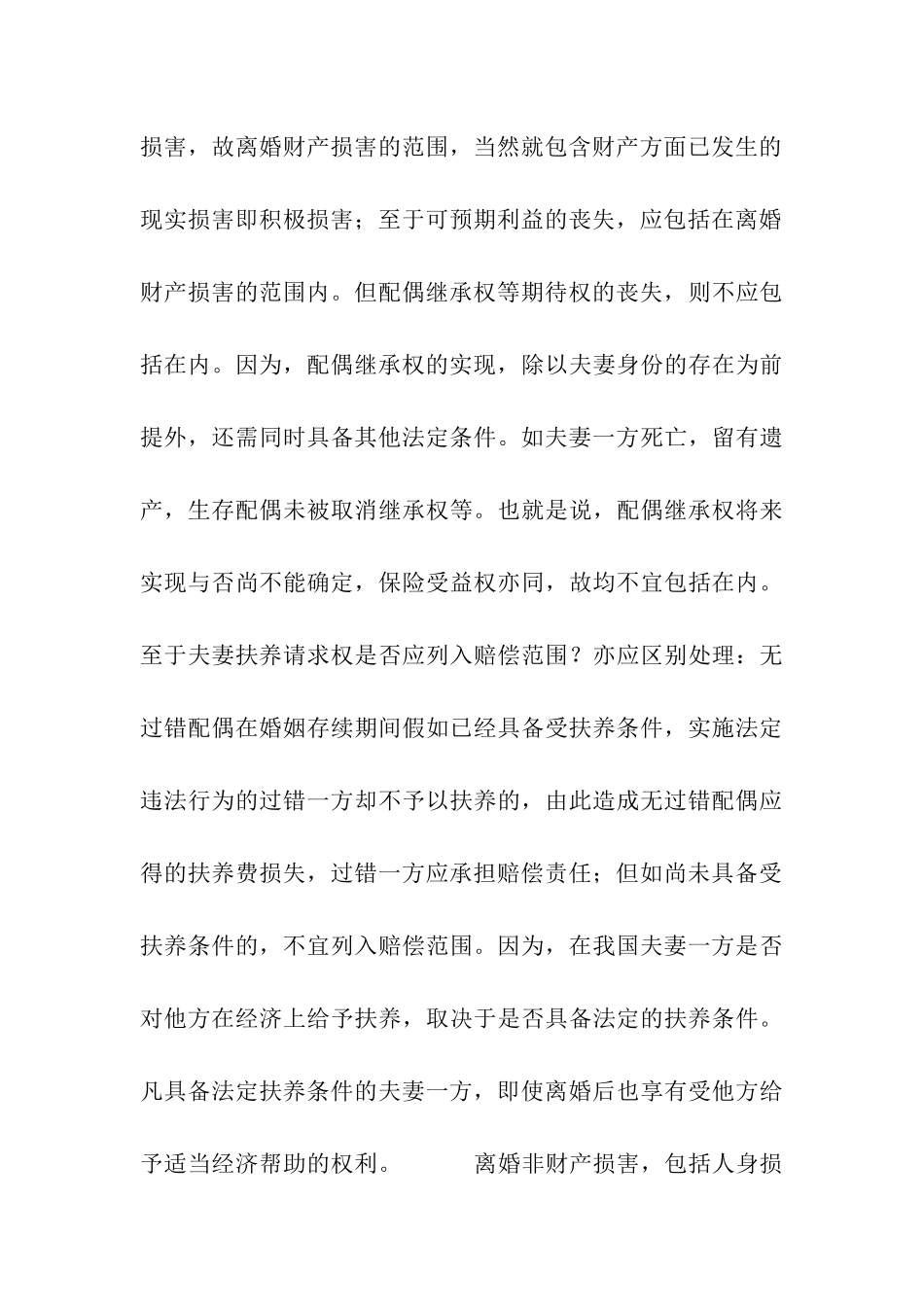 损害，故离婚财产损害的范围，当然就包含财产方面已发生的现实损害即积极损害；至于可预期利益的丧失，应包括在离婚财产损害的范围内。但配偶继承权等期待权的丧失，则不应包括在内。因为，配偶继承权的实现，除以夫妻身份的存在为前提外，还需同时具备其他法定条件。如夫妻一方死亡，留有遗产，生存配偶未被取消继承权等。也就是说，配偶继承权将来实现与否尚不能确定，保险受益权亦同，故均不宜包括在内。至于夫妻扶养请求权是否应列入赔偿范围？亦应区别处理：无过错配偶在婚姻存续期间假如已经具备受扶养条件，实施法定违法行为的过错一方却不予以扶养的，由此造成无过错配偶应得的扶养费损失，过错一方应承担赔偿责任；但如尚未具备受扶养条件的，不宜列入赔偿范围。因为，在我国夫妻一方是否对他方在经济上给予扶养，取决于是否具备法定的扶养条件。凡具备法定扶养条件的夫妻一方，即使离婚后也享有受他方给予适当经济帮助的权利。

离婚非财产损害，包括人身损